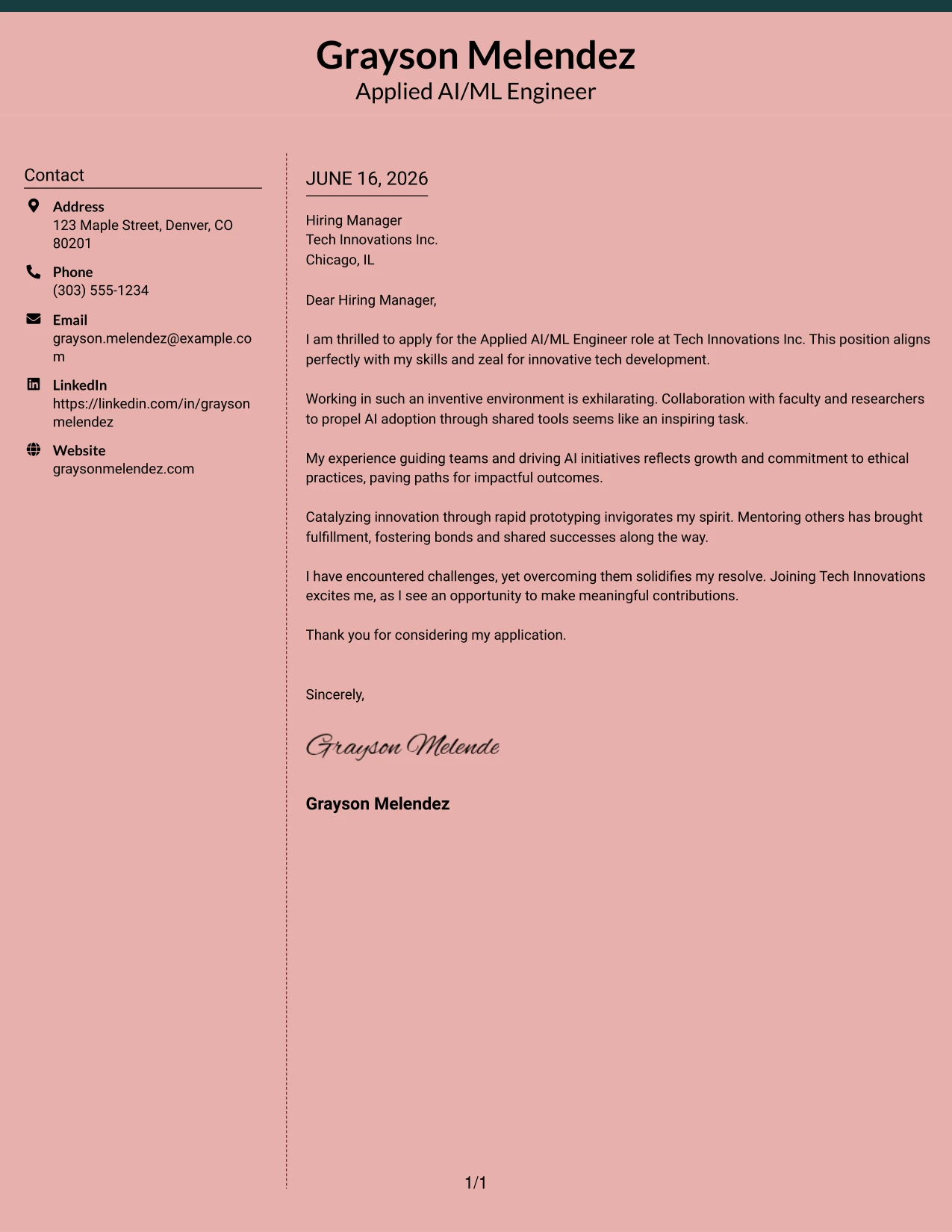 Grayson Melendez
Applied AI/ML Engineer

Contact

Address
123 Maple Street, Denver, CO 80201

Phone
(303) 555-1234

Email
grayson.melendez@example.com

LinkedIn
https://linkedin.com/in/graysonmelendez

Website
graysonmelendez.com

JUNE 16, 2026

Hiring Manager
Tech Innovations Inc.
Chicago, IL

Dear Hiring Manager,

I am thrilled to apply for the Applied AI/ML Engineer role at Tech Innovations Inc. This position aligns perfectly with my skills and zeal for innovative tech development.

Working in such an inventive environment is exhilarating. Collaboration with faculty and researchers to propel AI adoption through shared tools seems like an inspiring task.

My experience guiding teams and driving AI initiatives reflects growth and commitment to ethical practices, paving paths for impactful outcomes.

Catalyzing innovation through rapid prototyping invigorates my spirit. Mentoring others has brought fulfillment, fostering bonds and shared successes along the way.

I have encountered challenges, yet overcoming them solidifies my resolve. Joining Tech Innovations excites me, as I see an opportunity to make meaningful contributions.

Thank you for considering my application.

Sincerely,

Grayson Melende

Grayson Melendez

1/1